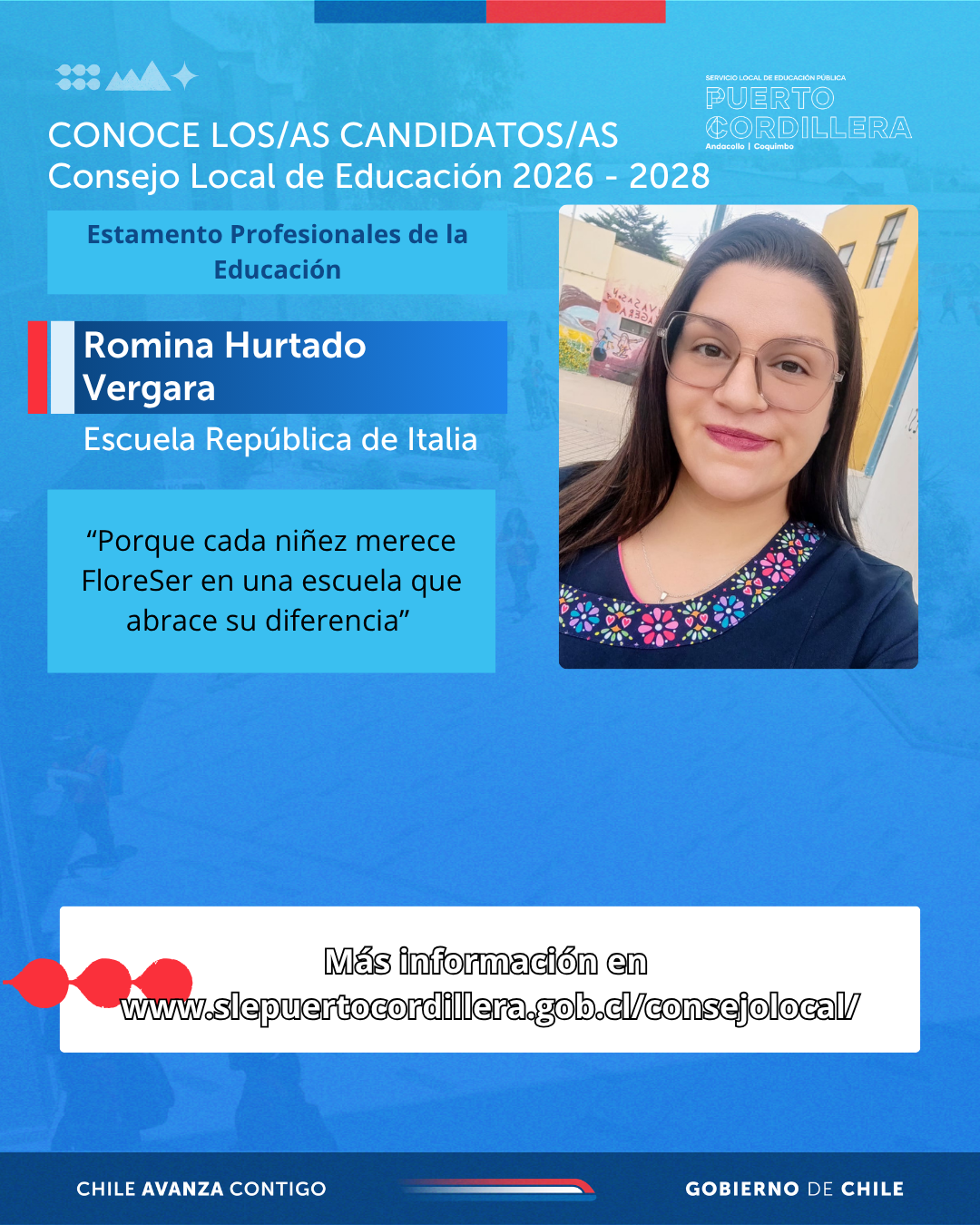 CONOCE LOS/AS CANDIDATOS/AS
Consejo Local de Educación 2026 - 2028

SERVICIO LOCAL DE EDUCACIÓN PÚBLICA
PUERTO
CORDILLERA
Andacollo | Coquimbo

Estamento Profesionales de la Educación

Romina Hurtado Vergara
Escuela República de Italia

"Porque cada niñez merece FloreSer en una escuela que abrace su diferencia"

Más información en
www.slepuertocordillera.gob.cl/consejolocal/

CHILE AVANZA CONTIGO
GOBIERNO DE CHILE